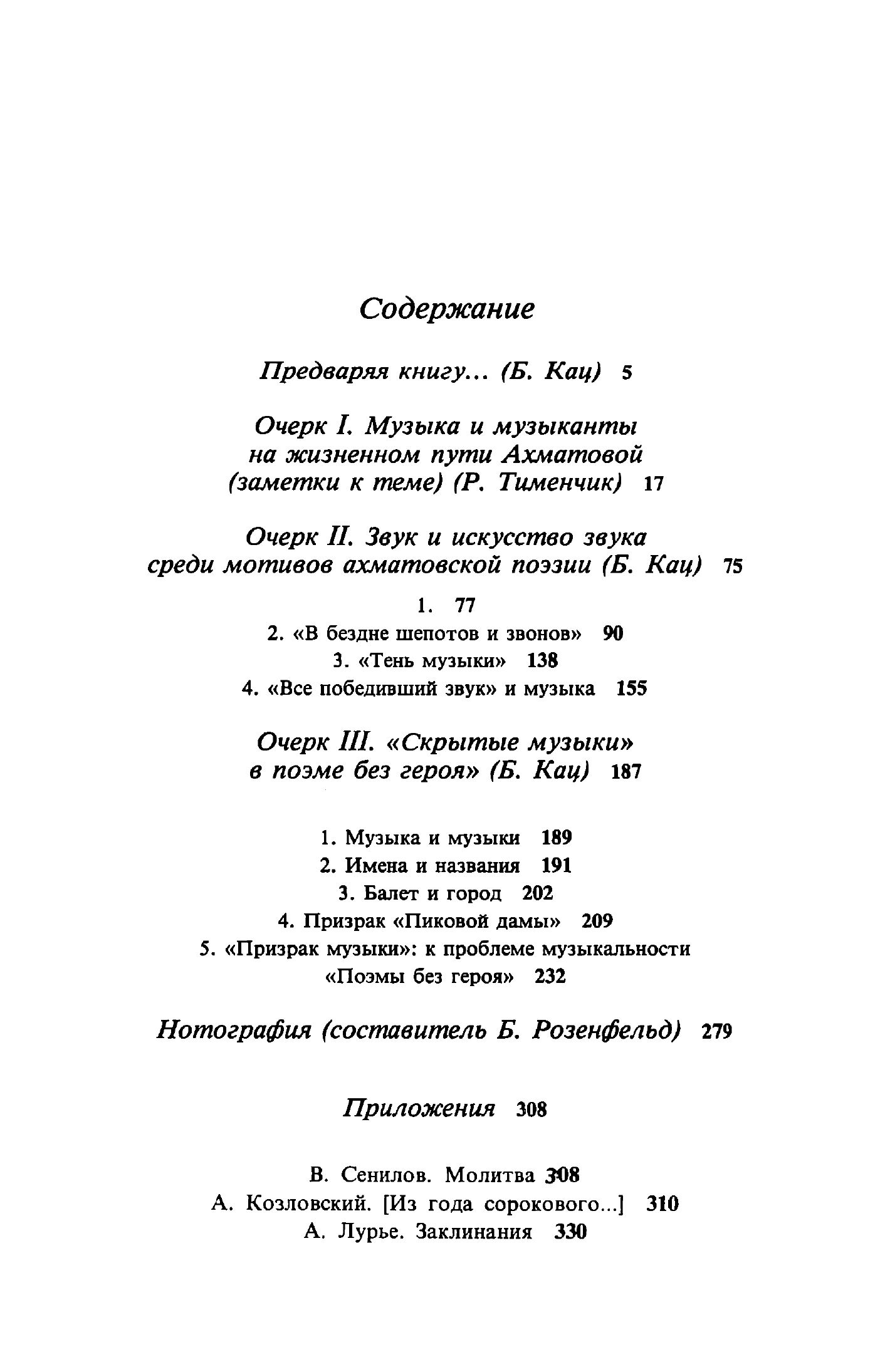 Содержание

Предваряя книгу... (Б. Кац) 5

Очерк I. Музыка и музыканты на жизненном пути Ахматовой (заметки к теме) (Р. Тименчик) 17

Очерк II. Звук и искусство звука среди мотивов ахматовской поэзии (Б. Кац) 75

1. 77
2. «В бездне шепотов и звонов» 90
3. «Тень музыки» 138
4. «Все победивший звук» и музыка 155

Очерк III. «Скрытые музыки» в поэме без героя» (Б. Кац) 187

1. Музыка и музыки 189
2. Имена и названия 191
3. Балет и город 202
4. Призрак «Пиковой дамы» 209
5. «Призрак музыки»: к проблеме музыкальности «Поэмы без героя» 232

Нотография (составитель Б. Розенфельд) 279

Приложения 308

В. Сенилов. Молитва 308
А. Козловский. [Из года сорокового...] 310
А. Лурье. Заклинания 330